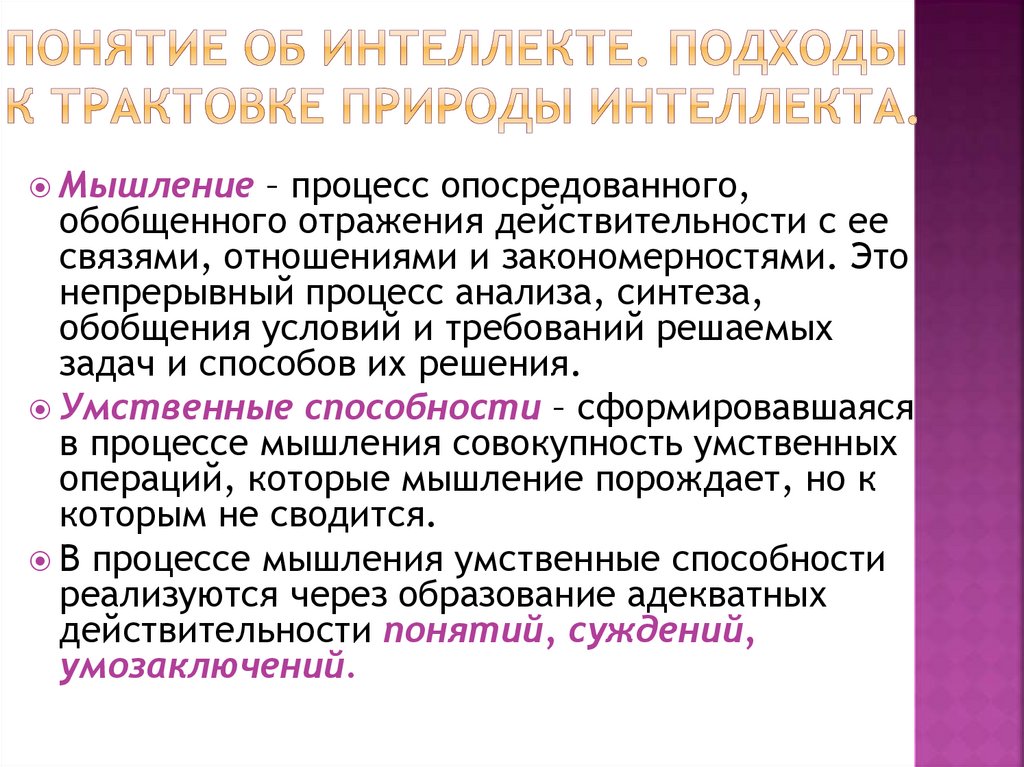 ПОНЯТИЕ ОБ ИНТЕЛЛЕКТЕ. ПОДХОДЫ К ТРАКТОВКЕ ПРИРОДЫ ИНТЕЛЛЕКТА.

Мышление – процесс опосредованного, обобщенного отражения действительности с ее связями, отношениями и закономерностями. Это непрерывный процесс анализа, синтеза, обобщения условий и требований решаемых задач и способов их решения.

Умственные способности – сформировавшаяся в процессе мышления совокупность умственных операций, которые мышление порождает, но к которым не сводится.

В процессе мышления умственные способности реализуются через образование адекватных действительности понятий, суждений, умозаключений.